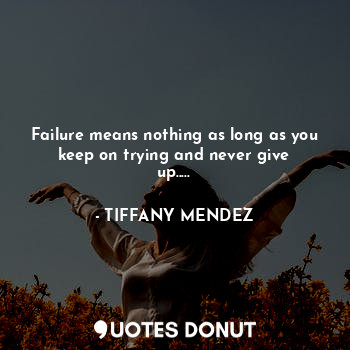 Failure means nothing as long as you keep on trying and never give up.....

- TIFFANY MENDEZ

QUOTES DONUT